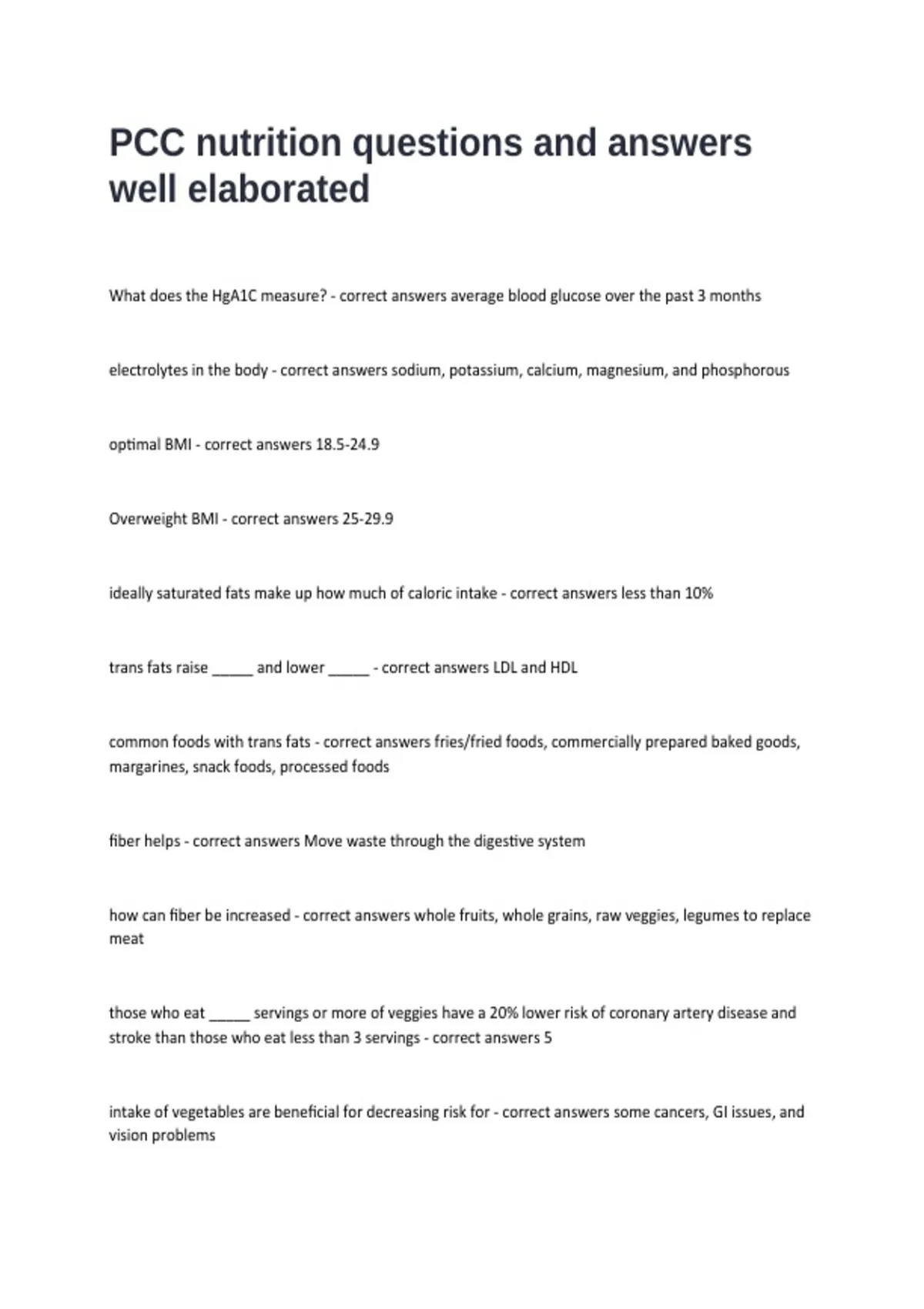 PCC nutrition questions and answers well elaborated

What does the HgA1C measure? - correct answers average blood glucose over the past 3 months

electrolytes in the body - correct answers sodium, potassium, calcium, magnesium, and phosphorous

optimal BMI - correct answers 18.5-24.9

Overweight BMI - correct answers 25-29.9

ideally saturated fats make up how much of caloric intake - correct answers less than 10%

trans fats raise ____ and lower ____ - correct answers LDL and HDL

common foods with trans fats - correct answers fries/fried foods, commercially prepared baked goods, margarines, snack foods, processed foods

fiber helps - correct answers Move waste through the digestive system

how can fiber be increased - correct answers whole fruits, whole grains, raw veggies, legumes to replace meat

those who eat ____ servings or more of veggies have a 20% lower risk of coronary artery disease and stroke than those who eat less than 3 servings - correct answers 5

intake of vegetables are beneficial for decreasing risk for - correct answers some cancers, GI issues, and vision problems